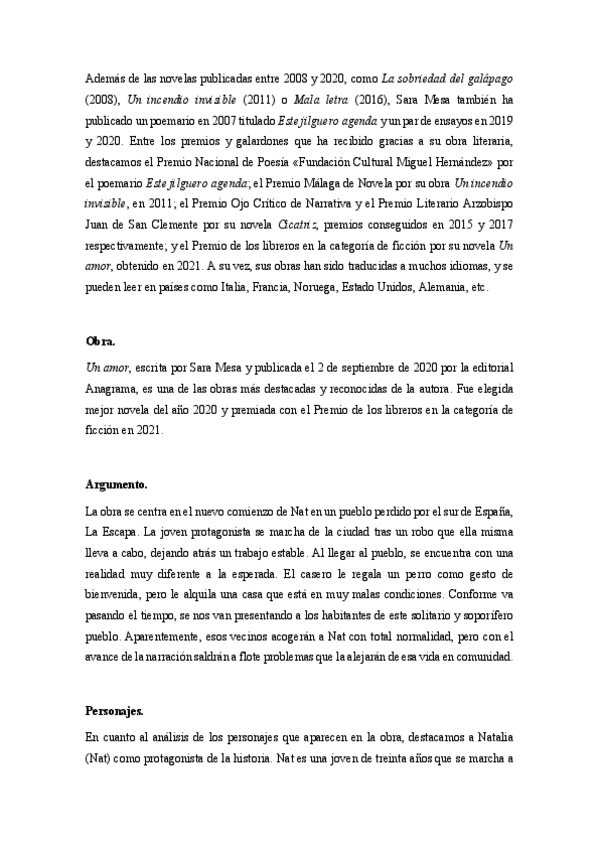 Además de las novelas publicadas entre 2008 y 2020, como La sobriedad del galápago (2008), Un incendio invisible (2011) o Mala letra (2016), Sara Mesa también ha publicado un poemario en 2007 titulado Este jilguero agenda y un par de ensayos en 2019 y 2020. Entre los premios y galardones que ha recibido gracias a su obra literaria, destacamos el Premio Nacional de Poesía «Fundación Cultural Miguel Hernández» por el poemario Este jilguero agenda; el Premio Málaga de Novela por su obra Un incendio invisible, en 2011; el Premio Ojo Crítico de Narrativa y el Premio Literario Arzobispo Juan de San Clemente por su novela Cicatriz, premios conseguidos en 2015 y 2017 respectivamente; y el Premio de los libreros en la categoría de ficción por su novela Un amor, obtenido en 2021. A su vez, sus obras han sido traducidas a muchos idiomas, y se pueden leer en países como Italia, Francia, Noruega, Estado Unidos, Alemania, etc.

Obra.

Un amor, escrita por Sara Mesa y publicada el 2 de septiembre de 2020 por la editorial Anagrama, es una de las obras más destacadas y reconocidas de la autora. Fue elegida mejor novela del año 2020 y premiada con el Premio de los libreros en la categoría de ficción en 2021.

Argumento.

La obra se centra en el nuevo comienzo de Nat en un pueblo perdido por el sur de España, La Escapa. La joven protagonista se marcha de la ciudad tras un robo que ella misma lleva a cabo, dejando atrás un trabajo estable. Al llegar al pueblo, se encuentra con una realidad muy diferente a la esperada. El casero le regala un perro como gesto de bienvenida, pero le alquila una casa que está en muy malas condiciones. Conforme va pasando el tiempo, se nos van presentando a los habitantes de este solitario y soporífero pueblo. Aparentemente, esos vecinos acogerán a Nat con total normalidad, pero con el avance de la narración saldrán a flote problemas que la alejarán de esa vida en comunidad.

Personajes.

En cuanto al análisis de los personajes que aparecen en la obra, destacamos a Natalia (Nat) como protagonista de la historia. Nat es una joven de treinta años que se marcha a